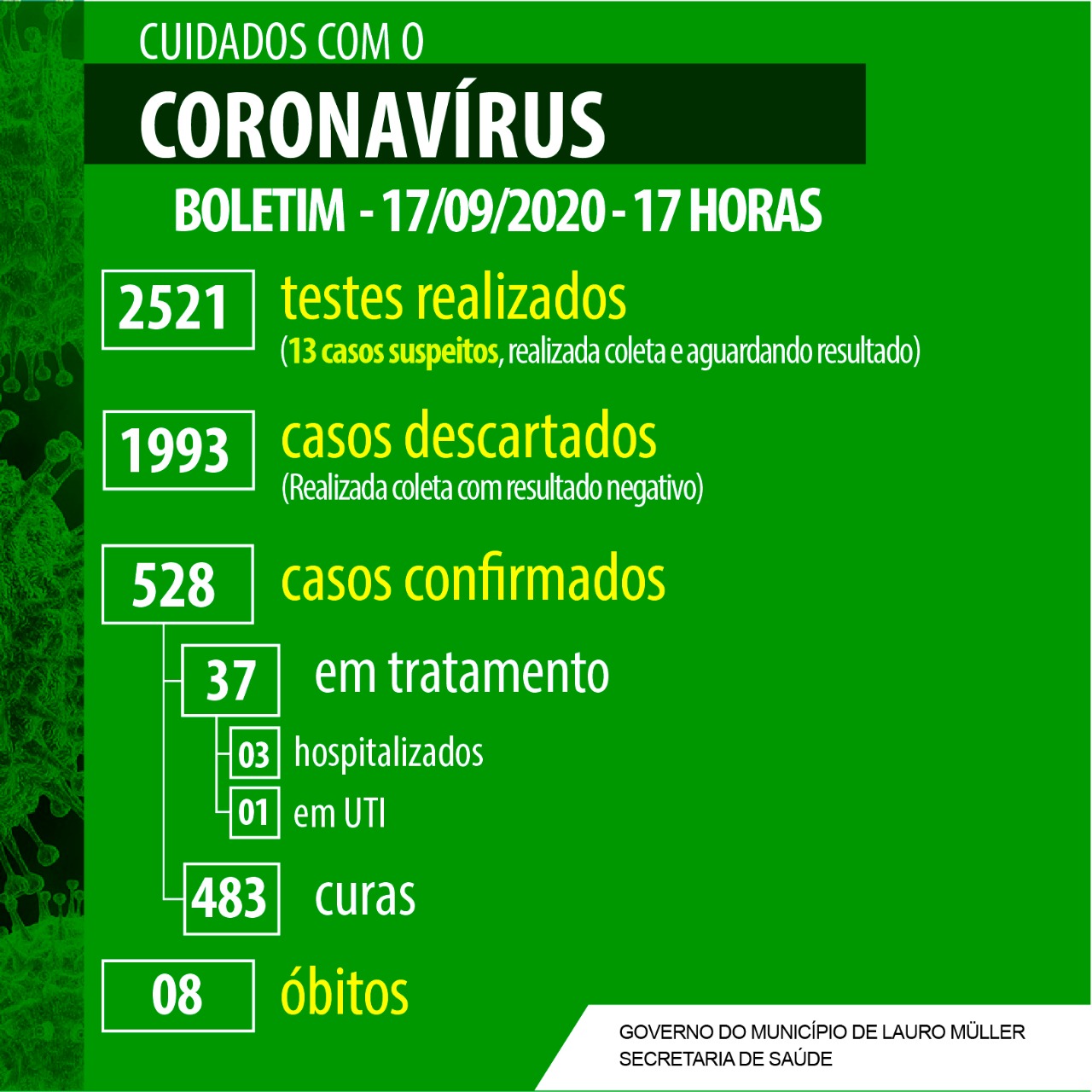 CUIDADOS COM O

CORONAVÍRUS

BOLETIM - 17/09/2020 - 17 HORAS

2521 testes realizados
(13 casos suspeitos, realizada coleta e aguardando resultado)

1993 casos descartados
(Realizada coleta com resultado negativo)

528 casos confirmados

37 em tratamento

03 hospitalizados

01 em UTI

483 curas

08 óbitos

GOVERNO DO MUNICÍPIO DE LAURO MÜLLER
SECRETARIA DE SAÚDE